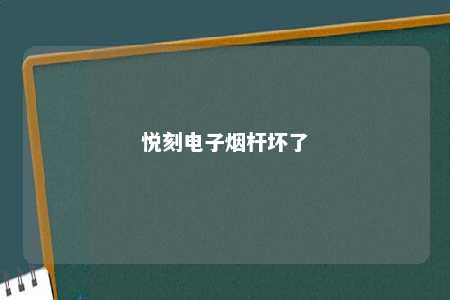 悦刻电子烟杆坏了